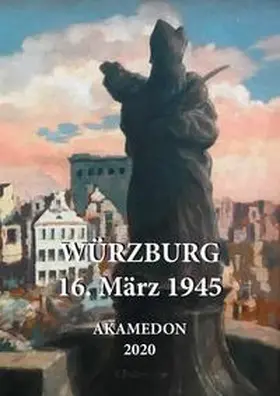 WÜRZBURG
16. März 1945

AKAMEDON
2020